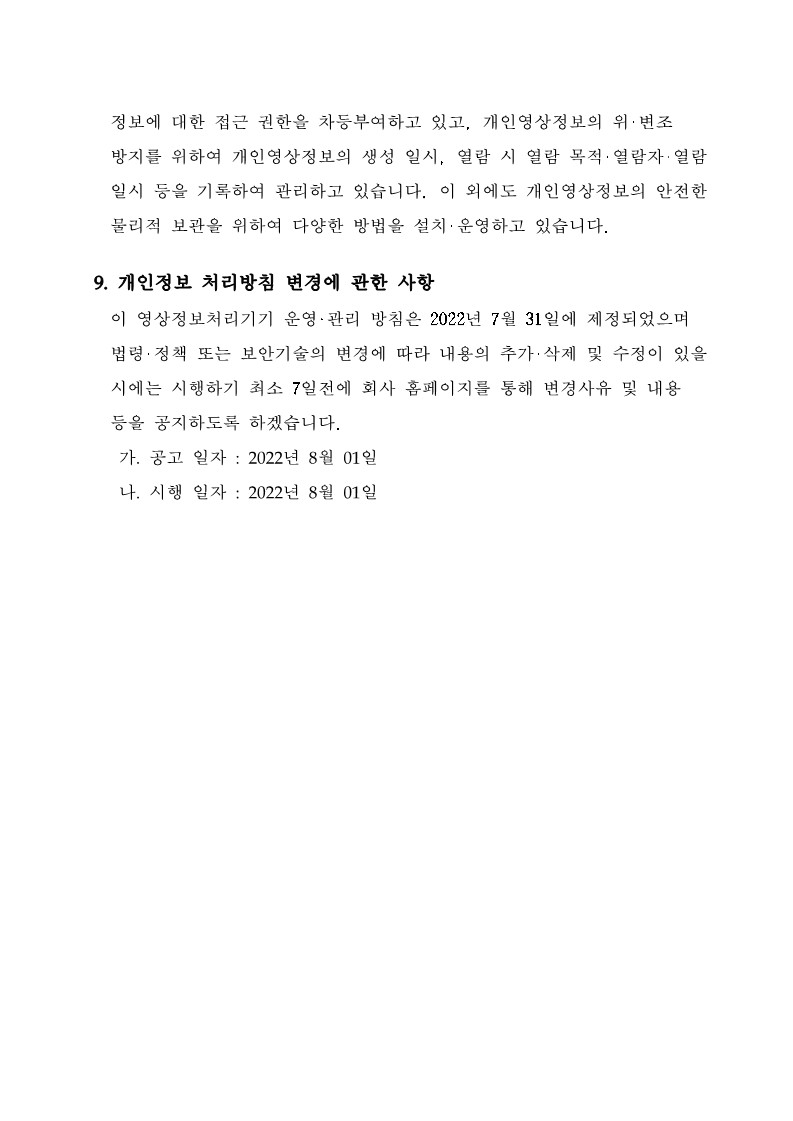 정보에 대한 접근 권한을 차등부여하고 있고, 개인영상정보의 위·변조 방지를 위하여 개인영상정보의 생성 일시, 열람 시 열람 목적·열람자·열람 일시 등을 기록하여 관리하고 있습니다. 이 외에도 개인영상정보의 안전한 물리적 보관을 위하여 다양한 방법을 설치·운영하고 있습니다.

9. 개인정보 처리방침 변경에 관한 사항

이 영상정보처리기기 운영·관리 방침은 2022년 7월 31일에 제정되었으며 법령·정책 또는 보안기술의 변경에 따라 내용의 추가·삭제 및 수정이 있을 시에는 시행하기 최소 7일전에 회사 홈페이지를 통해 변경사유 및 내용 등을 공지하도록 하겠습니다.

가. 공고 일자 : 2022년 8월 01일
나. 시행 일자 : 2022년 8월 01일